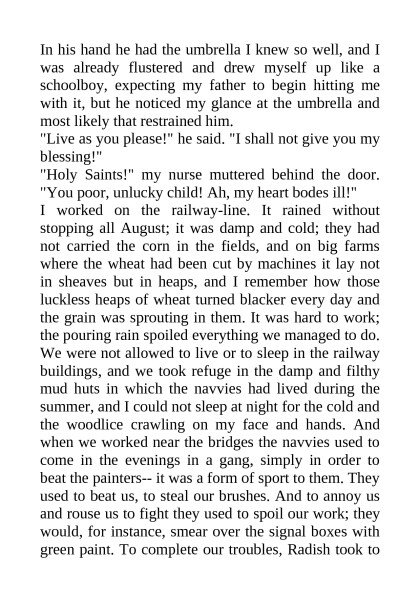 In his hand he had the umbrella I knew so well, and I was already flustered and drew myself up like a schoolboy, expecting my father to begin hitting me with it, but he noticed my glance at the umbrella and most likely that restrained him.
"Live as you please!" he said. "I shall not give you my blessing!"
"Holy Saints!" my nurse muttered behind the door. "You poor, unlucky child! Ah, my heart bodes ill!"
I worked on the railway-line. It rained without stopping all August; it was damp and cold; they had not carried the corn in the fields, and on big farms where the wheat had been cut by machines it lay not in sheaves but in heaps, and I remember how those luckless heaps of wheat turned blacker every day and the grain was sprouting in them. It was hard to work; the pouring rain spoiled everything we managed to do. We were not allowed to live or to sleep in the railway buildings, and we took refuge in the damp and filthy mud huts in which the navvies had lived during the summer, and I could not sleep at night for the cold and the woodlice crawling on my face and hands. And when we worked near the bridges the navvies used to come in the evenings in a gang, simply in order to beat the painters-- it was a form of sport to them. They used to beat us, to steal our brushes. And to annoy us and rouse us to fight they used to spoil our work; they would, for instance, smear over the signal boxes with green paint. To complete our troubles, Radish took to